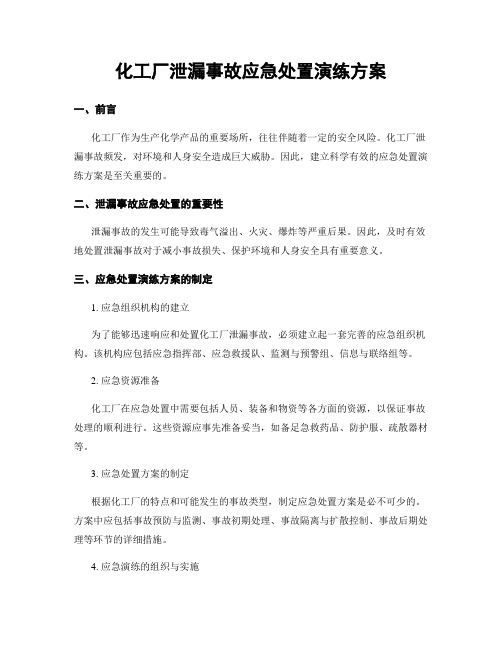 化工厂泄漏事故应急处置演练方案

一、前言

化工厂作为生产化学产品的重要场所，往往伴随着一定的安全风险。化工厂泄漏事故频发，对环境和人身安全造成巨大威胁。因此，建立科学有效的应急处置演练方案是至关重要的。

二、泄漏事故应急处置的重要性

泄漏事故的发生可能导致毒气溢出、火灾、爆炸等严重后果。因此，及时有效地处置泄漏事故对于减小事故损失、保护环境和人身安全具有重要意义。

三、应急处置演练方案的制定

1. 应急组织机构的建立

为了能够迅速响应和处置化工厂泄漏事故，必须建立起一套完善的应急组织机构。该机构应包括应急指挥部、应急救援队、监测与预警组、信息与联络组等。

2. 应急资源准备

化工厂在应急处置中需要包括人员、装备和物资等各方面的资源，以保证事故处理的顺利进行。这些资源应事先准备妥当，如备足急救药品、防护服、疏散器材等。

3. 应急处置方案的制定

根据化工厂的特点和可能发生的事故类型，制定应急处置方案是必不可少的。方案中应包括事故预防与监测、事故初期处理、事故隔离与扩散控制、事故后期处理等环节的详细措施。

4. 应急演练的组织与实施